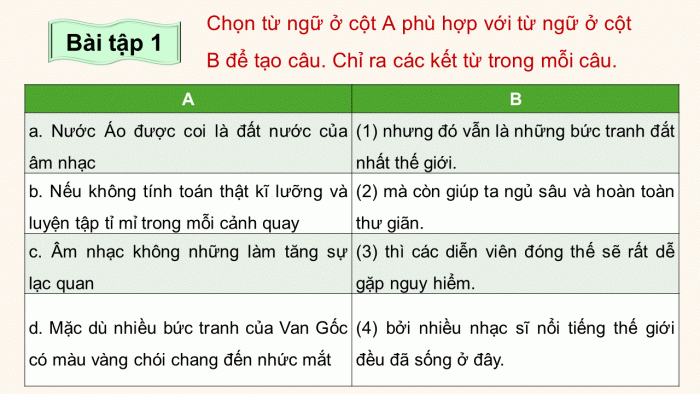 Bài tập 1

Chọn từ ngữ ở cột A phù hợp với từ ngữ ở cột B để tạo câu. Chỉ ra các kết từ trong mỗi câu.

| A | B |
|---|---|
| a. Nước Áo được coi là đất nước của âm nhạc | (1) nhưng đó vẫn là những bức tranh đắt nhất thế giới. |
| b. Nếu không tính toán thật kĩ lưỡng và luyện tập tỉ mỉ trong mỗi cảnh quay | (2) mà còn giúp ta ngủ sâu và hoàn toàn thư giãn. |
| c. Âm nhạc không những làm tăng sự lạc quan | (3) thì các diễn viên đóng thế sẽ rất dễ gặp nguy hiểm. |
| d. Mặc dù nhiều bức tranh của Van Gốc có màu vàng chói chang đến nhức mắt | (4) bởi nhiều nhạc sĩ nổi tiếng thế giới đều đã sống ở đây. |